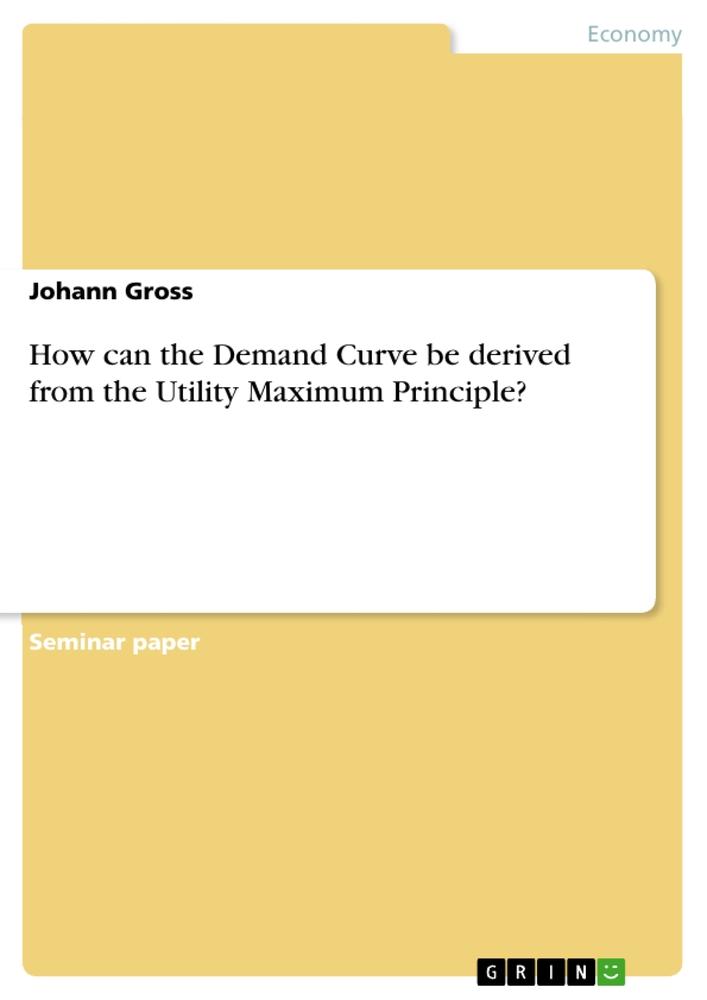 Economy

Johann Gross

How can the Demand Curve be derived from the Utility Maximum Principle?

Seminar paper

GRIN